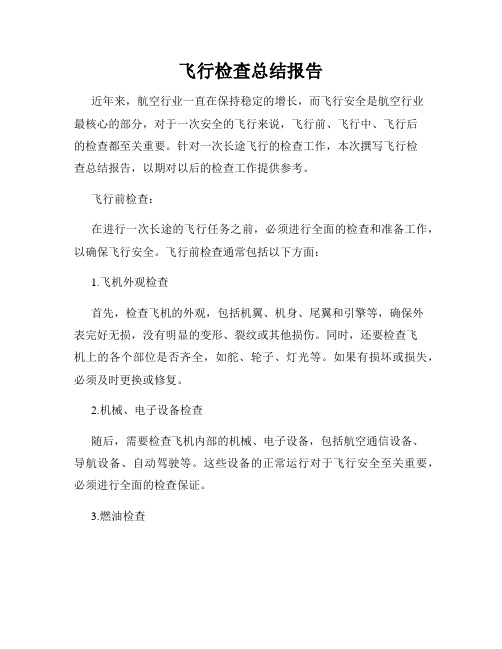 飞行检查总结报告

近年来，航空行业一直在保持稳定的增长，而飞行安全是航空行业最核心的部分，对于一次安全的飞行来说，飞行前、飞行中、飞行后的检查都至关重要。针对一次长途飞行的检查工作，本次撰写飞行检查总结报告，以期对以后的检查工作提供参考。

飞行前检查：

在进行一次长途的飞行任务之前，必须进行全面的检查和准备工作，以确保飞行安全。飞行前检查通常包括以下方面：

1.飞机外观检查

首先，检查飞机的外观，包括机翼、机身、尾翼和引擎等，确保外表完好无损，没有明显的变形、裂纹或其他损伤。同时，还要检查飞机上的各个部位是否齐全，如舵、轮子、灯光等。如果有损坏或损失，必须及时更换或修复。

2.机械、电子设备检查

随后，需要检查飞机内部的机械、电子设备，包括航空通信设备、导航设备、自动驾驶等。这些设备的正常运行对于飞行安全至关重要，必须进行全面的检查保证。

3.燃油检查